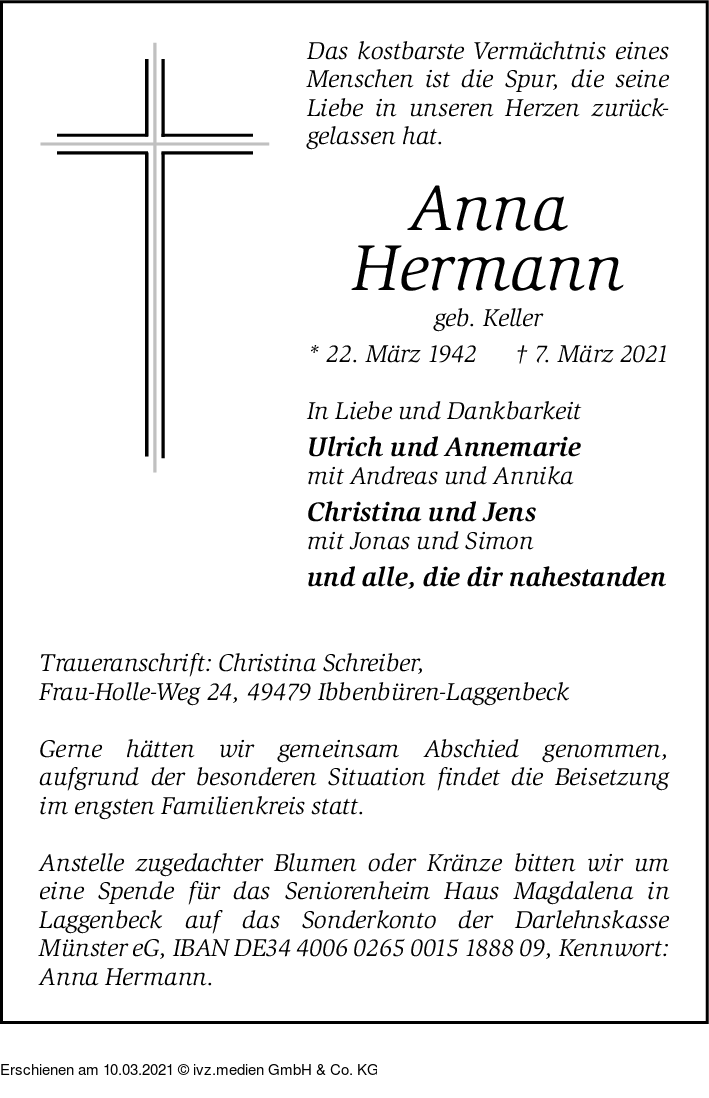 Das kostbarste Vermächtnis eines Menschen ist die Spur, die seine Liebe in unseren Herzen zurückgelassen hat.

Anna Hermann

geb. Keller

* 22. März 1942 † 7. März 2021

In Liebe und Dankbarkeit

Ulrich und Annemarie
mit Andreas und Annika

Christina und Jens
mit Jonas und Simon

und alle, die dir nahestanden

Traueranschrift: Christina Schreiber, Frau-Holle-Weg 24, 49479 Ibbenbüren-Laggenbeck

Gerne hätten wir gemeinsam Abschied genommen, aufgrund der besonderen Situation findet die Beisetzung im engsten Familienkreis statt.

Anstelle zugedachter Blumen oder Kränze bitten wir um eine Spende für das Seniorenheim Haus Magdalena in Laggenbeck auf das Sonderkonto der Darlehnskasse Münster eG, IBAN DE34 4006 0265 0015 1888 09, Kennwort: Anna Hermann.

Erschienen am 10.03.2021 © ivz.medien GmbH & Co. KG